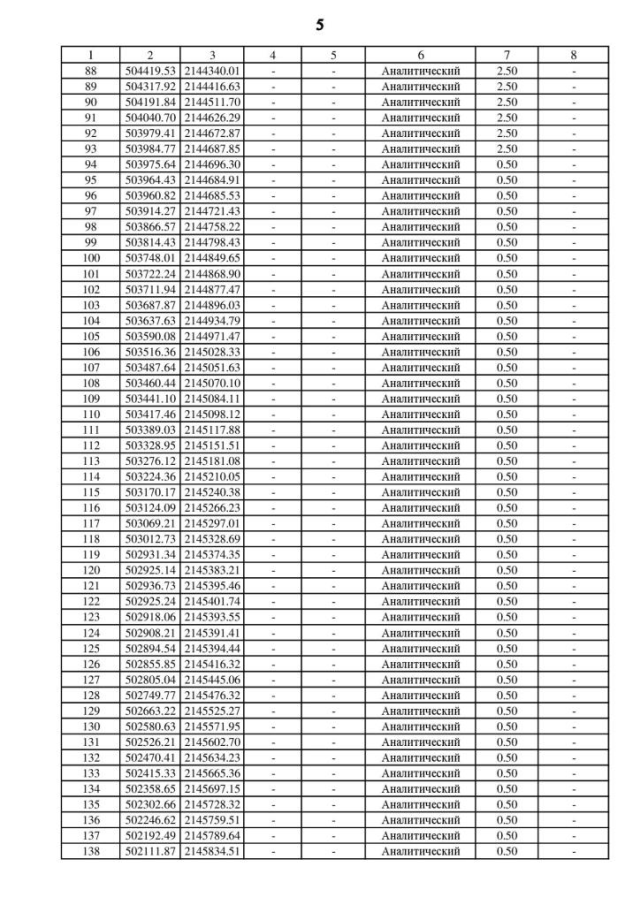 5

| 1 | 2 | 3 | 4 | 5 | 6 | 7 | 8 |
|---|---|---|---|---|---|---|---|
| 88 | 504419.53 | 2144340.01 | - | - | Аналитический | 2.50 | - |
| 89 | 504317.92 | 2144416.63 | - | - | Аналитический | 2.50 | - |
| 90 | 504191.84 | 2144511.70 | - | - | Аналитический | 2.50 | - |
| 91 | 504040.70 | 2144626.29 | - | - | Аналитический | 2.50 | - |
| 92 | 503979.41 | 2144672.87 | - | - | Аналитический | 2.50 | - |
| 93 | 503984.77 | 2144687.85 | - | - | Аналитический | 2.50 | - |
| 94 | 503975.64 | 2144696.30 | - | - | Аналитический | 0.50 | - |
| 95 | 503964.43 | 2144684.91 | - | - | Аналитический | 0.50 | - |
| 96 | 503960.82 | 2144685.53 | - | - | Аналитический | 0.50 | - |
| 97 | 503914.27 | 2144721.43 | - | - | Аналитический | 0.50 | - |
| 98 | 503866.57 | 2144758.22 | - | - | Аналитический | 0.50 | - |
| 99 | 503814.43 | 2144798.43 | - | - | Аналитический | 0.50 | - |
| 100 | 503748.01 | 2144849.65 | - | - | Аналитический | 0.50 | - |
| 101 | 503722.24 | 2144868.90 | - | - | Аналитический | 0.50 | - |
| 102 | 503711.94 | 2144877.47 | - | - | Аналитический | 0.50 | - |
| 103 | 503687.87 | 2144896.03 | - | - | Аналитический | 0.50 | - |
| 104 | 503637.63 | 2144934.79 | - | - | Аналитический | 0.50 | - |
| 105 | 503590.08 | 2144971.47 | - | - | Аналитический | 0.50 | - |
| 106 | 503516.36 | 2145028.33 | - | - | Аналитический | 0.50 | - |
| 107 | 503487.64 | 2145051.63 | - | - | Аналитический | 0.50 | - |
| 108 | 503460.44 | 2145070.10 | - | - | Аналитический | 0.50 | - |
| 109 | 503441.10 | 2145084.11 | - | - | Аналитический | 0.50 | - |
| 110 | 503417.46 | 2145098.12 | - | - | Аналитический | 0.50 | - |
| 111 | 503389.03 | 2145117.88 | - | - | Аналитический | 0.50 | - |
| 112 | 503328.95 | 2145151.51 | - | - | Аналитический | 0.50 | - |
| 113 | 503276.12 | 2145181.08 | - | - | Аналитический | 0.50 | - |
| 114 | 503224.36 | 2145210.05 | - | - | Аналитический | 0.50 | - |
| 115 | 503170.17 | 2145240.38 | - | - | Аналитический | 0.50 | - |
| 116 | 503124.09 | 2145266.23 | - | - | Аналитический | 0.50 | - |
| 117 | 503069.21 | 2145297.01 | - | - | Аналитический | 0.50 | - |
| 118 | 503012.73 | 2145328.69 | - | - | Аналитический | 0.50 | - |
| 119 | 502931.34 | 2145374.35 | - | - | Аналитический | 0.50 | - |
| 120 | 502925.14 | 2145383.21 | - | - | Аналитический | 0.50 | - |
| 121 | 502936.73 | 2145395.46 | - | - | Аналитический | 0.50 | - |
| 122 | 502925.24 | 2145401.74 | - | - | Аналитический | 0.50 | - |
| 123 | 502918.06 | 2145393.55 | - | - | Аналитический | 0.50 | - |
| 124 | 502908.21 | 2145391.41 | - | - | Аналитический | 0.50 | - |
| 125 | 502894.54 | 2145394.44 | - | - | Аналитический | 0.50 | - |
| 126 | 502855.85 | 2145416.32 | - | - | Аналитический | 0.50 | - |
| 127 | 502805.04 | 2145445.06 | - | - | Аналитический | 0.50 | - |
| 128 | 502749.77 | 2145476.32 | - | - | Аналитический | 0.50 | - |
| 129 | 502663.22 | 2145525.27 | - | - | Аналитический | 0.50 | - |
| 130 | 502580.63 | 2145571.95 | - | - | Аналитический | 0.50 | - |
| 131 | 502526.21 | 2145602.70 | - | - | Аналитический | 0.50 | - |
| 132 | 502470.41 | 2145634.23 | - | - | Аналитический | 0.50 | - |
| 133 | 502415.33 | 2145665.36 | - | - | Аналитический | 0.50 | - |
| 134 | 502358.65 | 2145697.15 | - | - | Аналитический | 0.50 | - |
| 135 | 502302.66 | 2145728.32 | - | - | Аналитический | 0.50 | - |
| 136 | 502246.62 | 2145759.51 | - | - | Аналитический | 0.50 | - |
| 137 | 502192.49 | 2145789.64 | - | - | Аналитический | 0.50 | - |
| 138 | 502111.87 | 2145834.51 | - | - | Аналитический | 0.50 | - |